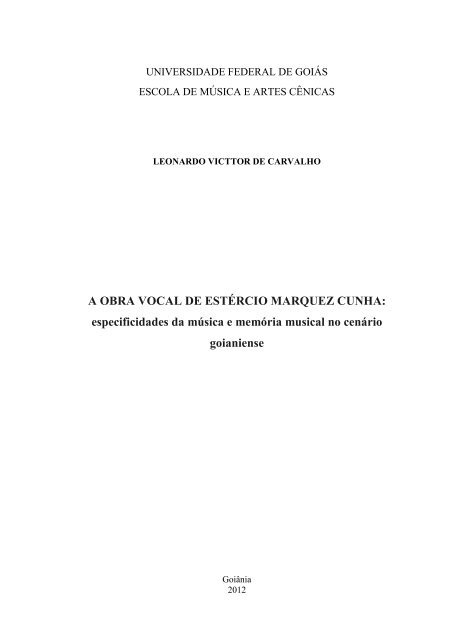 UNIVERSIDADE FEDERAL DE GOIÁS
ESCOLA DE MÚSICA E ARTES CÊNICAS

LEONARDO VICTTOR DE CARVALHO

A OBRA VOCAL DE ESTÉRCIO MARQUEZ CUNHA:
especificidades da música e memória musical no cenário goianiense

Goiânia
2012